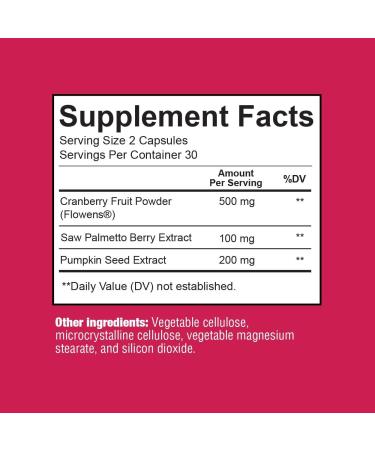 Supplement Facts
Serving Size 2 Capsules
Servings Per Container 30

| | Amount Per Serving | %DV |
|---|---|---|
| Cranberry Fruit Powder (Flowens®) | 500 mg | ** |
| Saw Palmetto Berry Extract | 100 mg | ** |
| Pumpkin Seed Extract | 200 mg | ** |

**Daily Value (DV) not established.

Other ingredients: Vegetable cellulose, microcrystalline cellulose, vegetable magnesium stearate, and silicon dioxide.